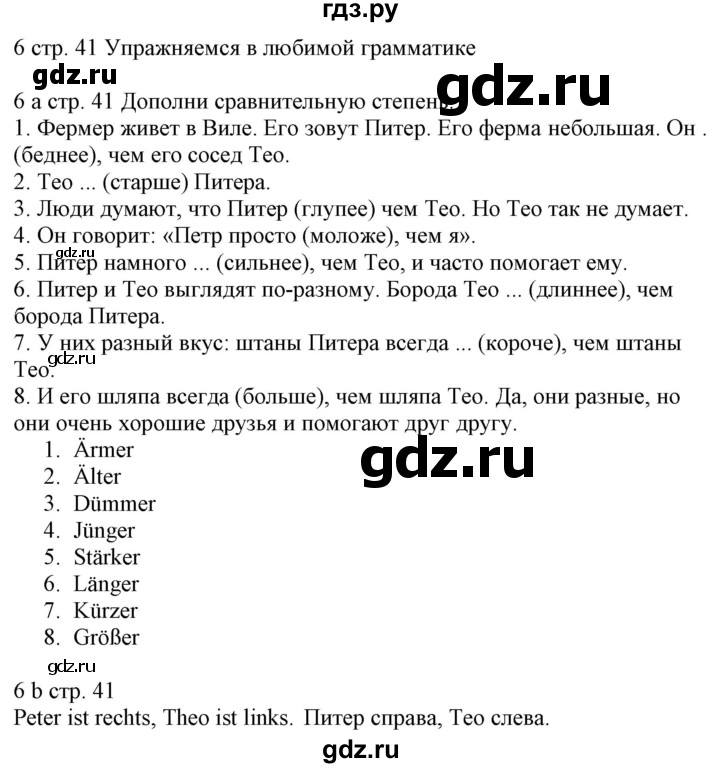 гдз.ру

6 стр. 41 Упражняемся в любимой грамматике

gdz.ru

gdz.ru

6 а стр. 41 Дополни сравнительную степень

1. Фермер живет в Виле. Его зовут Питер. Его ферма небольшая. Он . (беднее), чем его сосед Тео.
2. Тео ... (старше) Питера.
3. Люди думают, что Питер (глупее) чем Тео. Но Тео так не думает.
4. Он говорит: «Петр просто (моложе), чем я».

gdz.ru

5. Питер намного ... (сильнее), чем Тео, и часто помогает ему.
6. Питер и Тео выглядят по-разному. Борода Тео ... (длиннее), чем борода Питера.
7. У них разный вкус: штаны Питера всегда ... (короче), чем штаны Тео.

gdz.ru

8. И его шляпа всегда (больше), чем шляпа Тео. Да, они разные, но они очень хорошие друзья и помогают друг другу.

1. Ärmer
2. Älter
3. Dümmer
4. Jünger
5. Stärker
6. Länger
7. Kürzer
8. Größer

gdz.ru

gdz.ru

6 b стр. 41
Peter ist rechts, Theo ist links. Питер справа, Тео слева.

gdz.ru